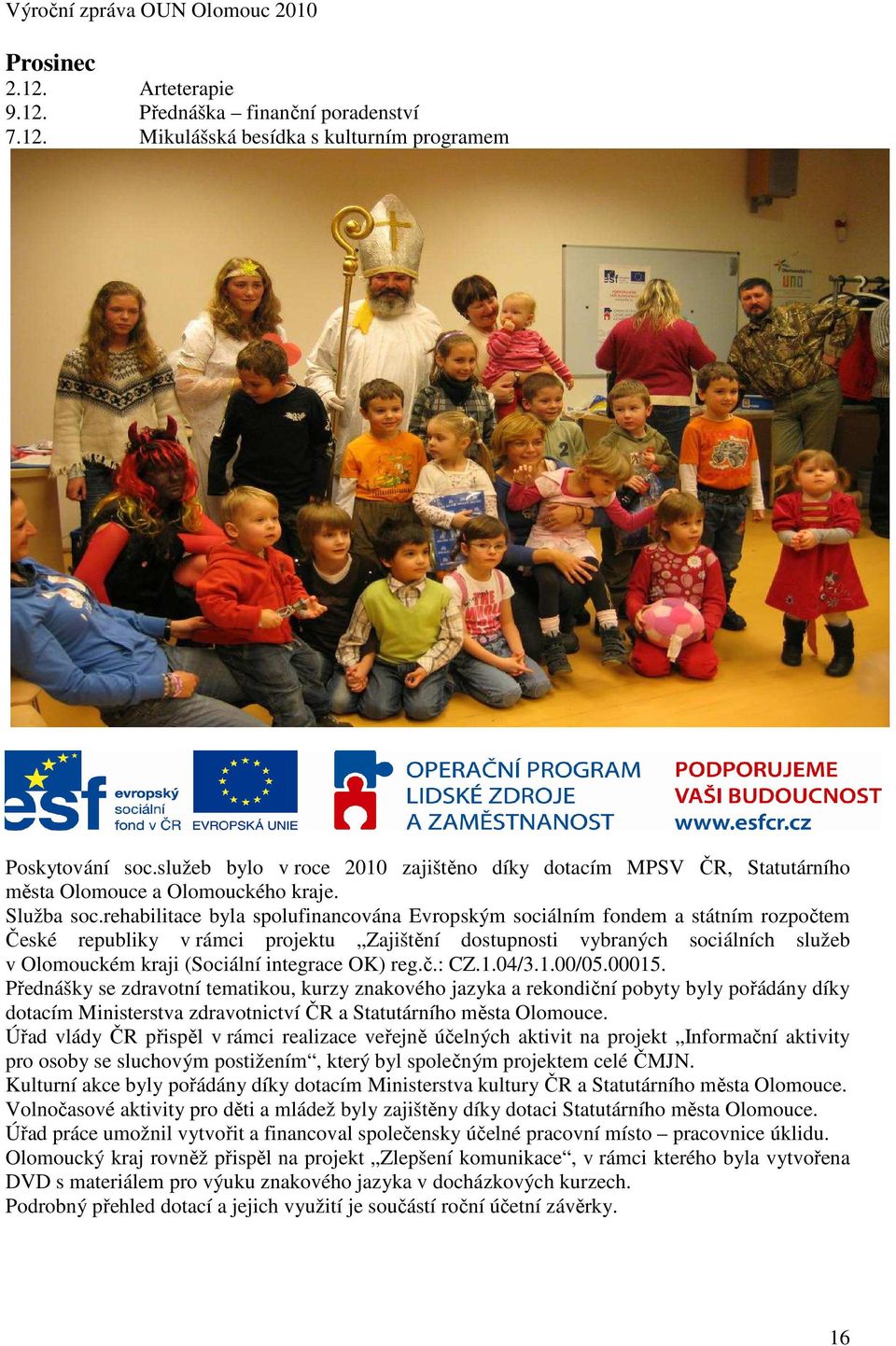 Výroční zpráva OUN Olomouc 2010

Prosinec
2.12. Arteterapie
9.12. Přednáška – finanční poradenství
7.12. Mikulášská besídka s kulturním programem

esf evropský sociální fond v ČR EVROPSKÁ UNIE OPERAČNÍ PROGRAM LIDSKÉ ZDROJE A ZAMĚSTNANOST PODPORUJEME VAŠI BUDOUCNOST www.esfcr.cz

Poskytování soc.služeb bylo v roce 2010 zajištěno díky dotacím MPSV ČR, Statutárního města Olomouce a Olomouckého kraje.
Služba soc.rehabilitace byla spolufinancována Evropským sociálním fondem a státním rozpočtem České republiky v rámci projektu „Zajištění dostupnosti vybraných sociálních služeb v Olomouckém kraji (Sociální integrace OK) reg.č.: CZ.1.04/3.1.00/05.00015.
Přednášky se zdravotní tematikou, kurzy znakového jazyka a rekondiční pobyty byly pořádány díky dotacím Ministerstva zdravotnictví ČR a Statutárního města Olomouce.
Úřad vlády ČR přispěl v rámci realizace veřejně účelných aktivit na projekt „Informační aktivity pro osoby se sluchovým postižením“, který byl společným projektem celé ČMJN.
Kulturní akce byly pořádány díky dotacím Ministerstva kultury ČR a Statutárního města Olomouce.
Volnočasové aktivity pro děti a mládež byly zajištěny díky dotaci Statutárního města Olomouce.
Úřad práce umožnil vytvořit a financoval společensky účelné pracovní místo – pracovnice úklidu.
Olomoucký kraj rovněž přispěl na projekt „Zlepšení komunikace“, v rámci kterého byla vytvořena DVD s materiálem pro výuku znakového jazyka v docházkových kurzech.
Podrobný přehled dotací a jejich využití je součástí roční účetní závěrky.

16